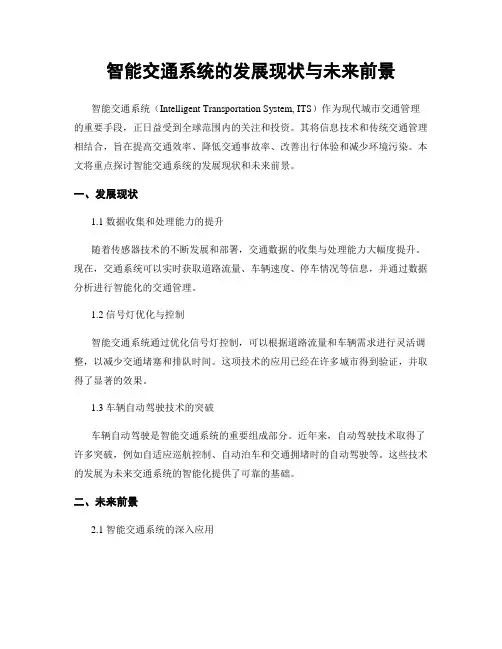 智能交通系统的发展现状与未来前景

智能交通系统（Intelligent Transportation System, ITS）作为现代城市交通管理的重要手段，正日益受到全球范围内的关注和投资。其将信息技术和传统交通管理相结合，旨在提高交通效率、降低交通事故率、改善出行体验和减少环境污染。本文将重点探讨智能交通系统的发展现状和未来前景。

一、发展现状

1.1 数据收集和处理能力的提升

随着传感器技术的不断发展和部署，交通数据的收集与处理能力大幅度提升。现在，交通系统可以实时获取道路流量、车辆速度、停车情况等信息，并通过数据分析进行智能化的交通管理。

1.2 信号灯优化与控制

智能交通系统通过优化信号灯控制，可以根据道路流量和车辆需求进行灵活调整，以减少交通堵塞和排队时间。这项技术的应用已经在许多城市得到验证，并取得了显著的效果。

1.3 车辆自动驾驶技术的突破

车辆自动驾驶是智能交通系统的重要组成部分。近年来，自动驾驶技术取得了许多突破，例如自适应巡航控制、自动泊车和交通拥堵时的自动驾驶等。这些技术的发展为未来交通系统的智能化提供了可靠的基础。

二、未来前景

2.1 智能交通系统的深入应用